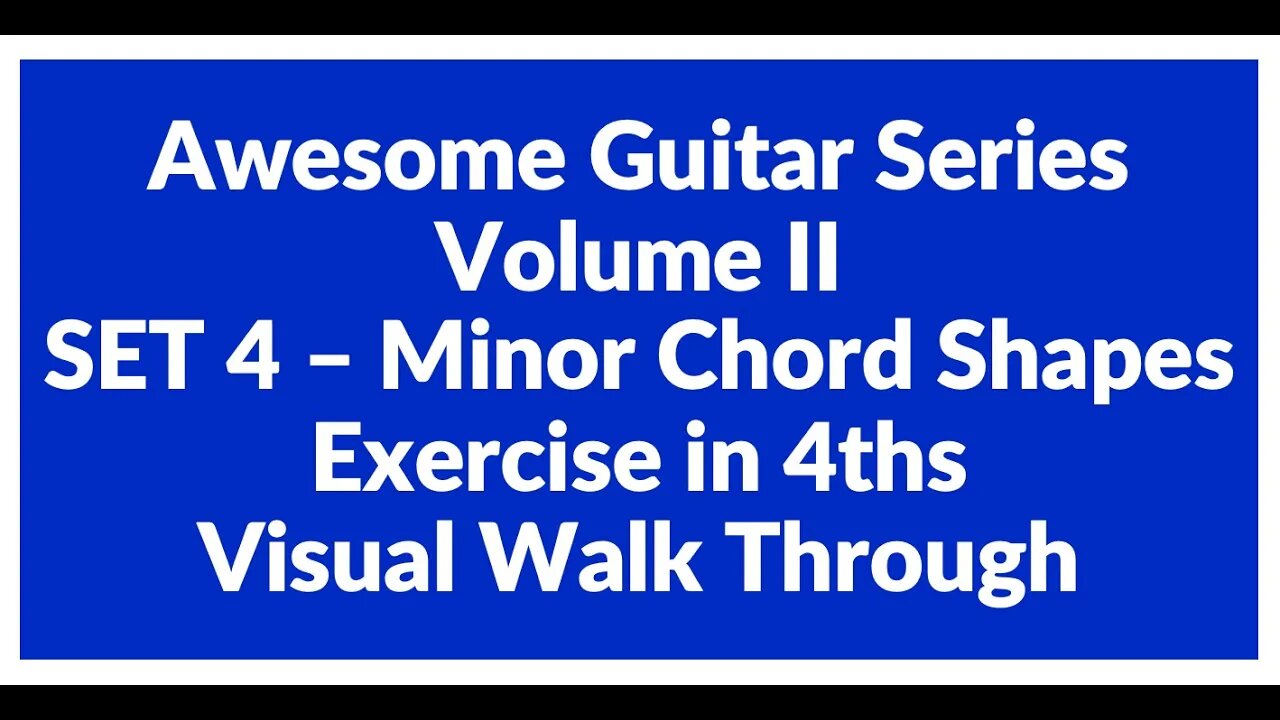 Awesome Guitar Series
Volume II
SET 4 – Minor Chord Shapes
Exercise in 4ths
Visual Walk Through